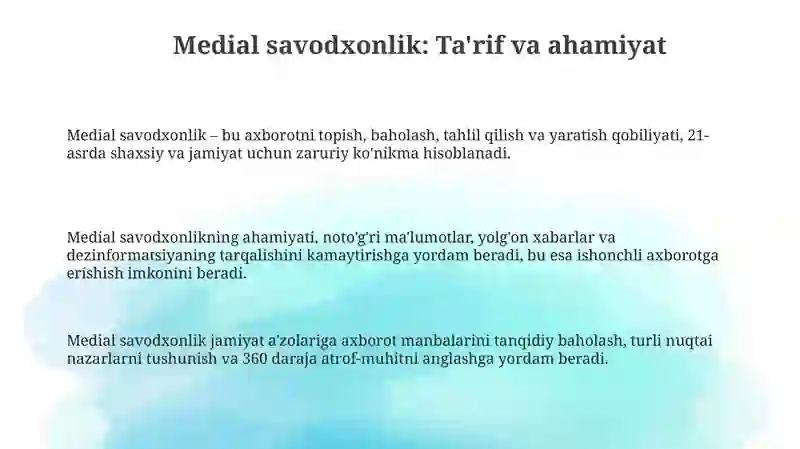 Medial savodxonlik: Ta'rif va ahamiyat

Medial savodxonlik – bu axborotni topish, baholash, tahlil qilish va yaratish qobiliyati, 21-asrda shaxsiy va jamiyat uchun zaruriy ko'nikma hisoblanadi.

Medial savodxonlikning ahamiyati, noto'g'ri ma'lumotlar, yolg'on xabarlar va dezinformatsiyaning tarqalishini kamaytirishga yordam beradi, bu esa ishonchli axborotga erishish imkonini beradi.

Medial savodxonlik jamiyat a'zolariga axborot manbalarini tanqidiy baholash, turli nuqtai nazarlarni tushunish va 360 daraja atrof-muhitni anglashga yordam beradi.